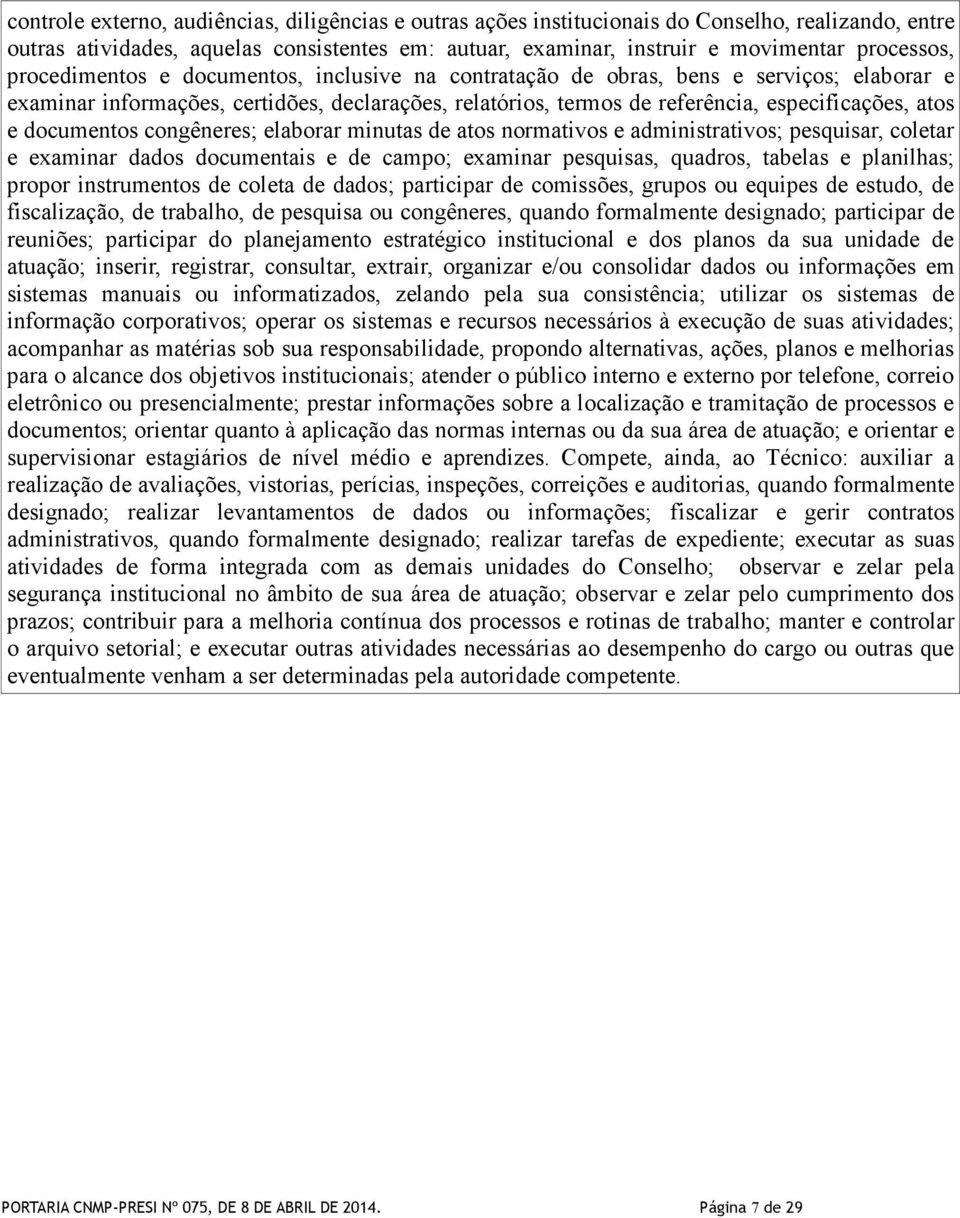 controle externo, audiências, diligências e outras ações institucionais do Conselho, realizando, entre outras atividades, aquelas consistentes em: autuar, examinar, instruir e movimentar processos, procedimentos e documentos, inclusive na contratação de obras, bens e serviços; elaborar e examinar informações, certidões, declarações, relatórios, termos de referência, especificações, atos e documentos congêneres; elaborar minutas de atos normativos e administrativos; pesquisar, coletar e examinar dados documentais e de campo; examinar pesquisas, quadros, tabelas e planilhas; propor instrumentos de coleta de dados; participar de comissões, grupos ou equipes de estudo, de fiscalização, de trabalho, de pesquisa ou congêneres, quando formalmente designado; participar de reuniões; participar do planejamento estratégico institucional e dos planos da sua unidade de atuação; inserir, registrar, consultar, extrair, organizar e/ou consolidar dados ou informações em sistemas manuais ou informatizados, zelando pela sua consistência; utilizar os sistemas de informação corporativos; operar os sistemas e recursos necessários à execução de suas atividades; acompanhar as matérias sob sua responsabilidade, propondo alternativas, ações, planos e melhorias para o alcance dos objetivos institucionais; atender o público interno e externo por telefone, correio eletrônico ou presencialmente; prestar informações sobre a localização e tramitação de processos e documentos; orientar quanto à aplicação das normas internas ou da sua área de atuação; e orientar e supervisionar estagiários de nível médio e aprendizes. Compete, ainda, ao Técnico: auxiliar a realização de avaliações, vistorias, perícias, inspeções, correições e auditorias, quando formalmente designado; realizar levantamentos de dados ou informações; fiscalizar e gerir contratos administrativos, quando formalmente designado; realizar tarefas de expediente; executar as suas atividades de forma integrada com as demais unidades do Conselho; observar e zelar pela segurança institucional no âmbito de sua área de atuação; observar e zelar pelo cumprimento dos prazos; contribuir para a melhoria contínua dos processos e rotinas de trabalho; manter e controlar o arquivo setorial; e executar outras atividades necessárias ao desempenho do cargo ou outras que eventualmente venham a ser determinadas pela autoridade competente.

PORTARIA CNMP-PRESI Nº 075, DE 8 DE ABRIL DE 2014. Página 7 de 29